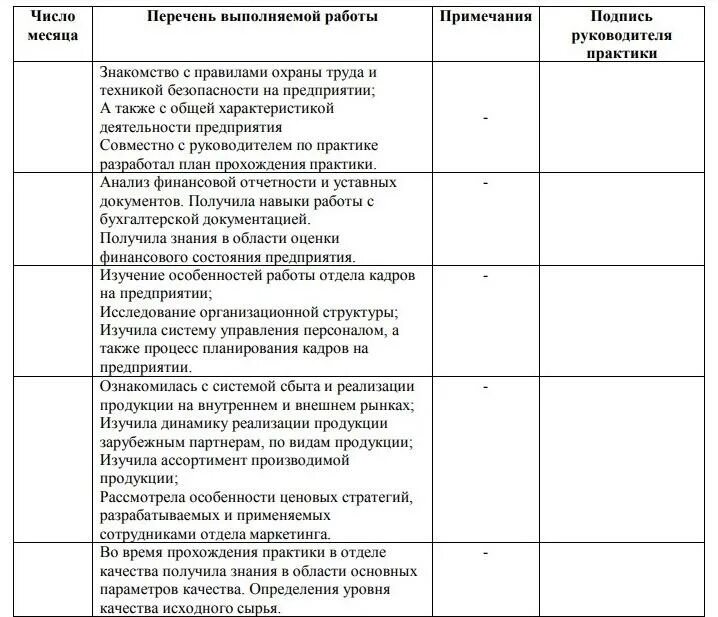 | Число месяца | Перечень выполняемой работы | Примечания | Подпись руководителя практики |
|---|---|---|---|
| | Знакомство с правилами охраны труда и техникой безопасности на предприятии; А также с общей характеристикой деятельности предприятия Совместно с руководителем по практике разработал план прохождения практики. | - | |
| | Анализ финансовой отчетности и уставных документов. Получила навыки работы с бухгалтерской документацией. Получила знания в области оценки финансового состояния предприятия. | - | |
| | Изучение особенностей работы отдела кадров на предприятии; Исследование организационной структуры; Изучила систему управления персоналом, а также процесс планирования кадров на предприятии. | - | |
| | Ознакомилась с системой сбыта и реализации продукции на внутреннем и внешнем рынках; Изучила динамику реализации продукции зарубежным партнерам, по видам продукции; Изучила ассортимент производимой продукции; Рассмотрела особенности ценовых стратегий, разрабатываемых и применяемых сотрудниками отдела маркетинга. | - | |
| | Во время прохождения практики в отделе качества получила знания в области основных параметров качества. Определения уровня качества исходного сырья. | - | |